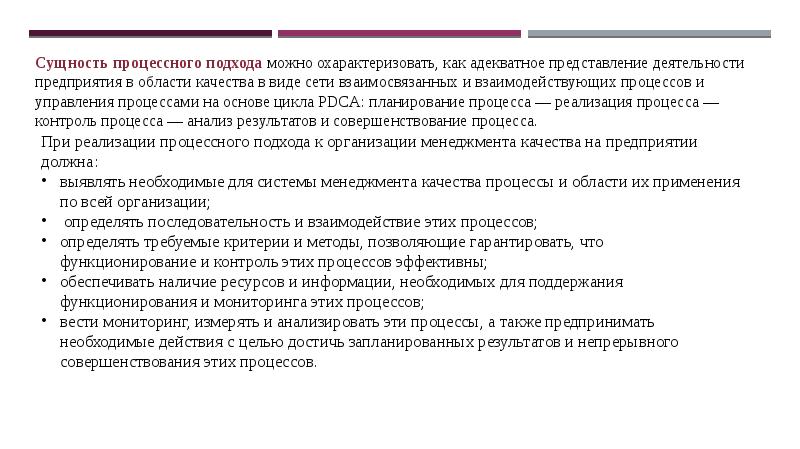 Сущность процессного подхода можно охарактеризовать, как адекватное представление деятельности предприятия в области качества в виде сети взаимосвязанных и взаимодействующих процессов и управления процессами на основе цикла PDCA: планирование процесса — реализация процесса — контроль процесса — анализ результатов и совершенствование процесса.

При реализации процессного подхода к организации менеджмента качества на предприятии должна:

• выявлять необходимые для системы менеджмента качества процессы и области их применения по всей организации;
• определять последовательность и взаимодействие этих процессов;
• определять требуемые критерии и методы, позволяющие гарантировать, что функционирование и контроль этих процессов эффективны;
• обеспечивать наличие ресурсов и информации, необходимых для поддержания функционирования и мониторинга этих процессов;
• вести мониторинг, измерять и анализировать эти процессы, а также предпринимать необходимые действия с целью достичь запланированных результатов и непрерывного совершенствования этих процессов.